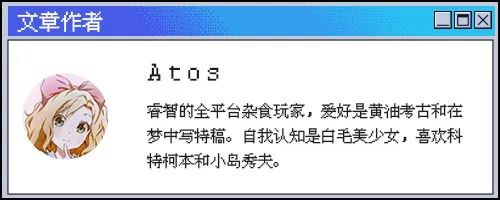 文章作者

Atos

睿智的全平台杂食玩家，爱好是黄油考古和在梦中写特稿。自我认知是白毛美少女，喜欢科特柯本和小岛秀夫。